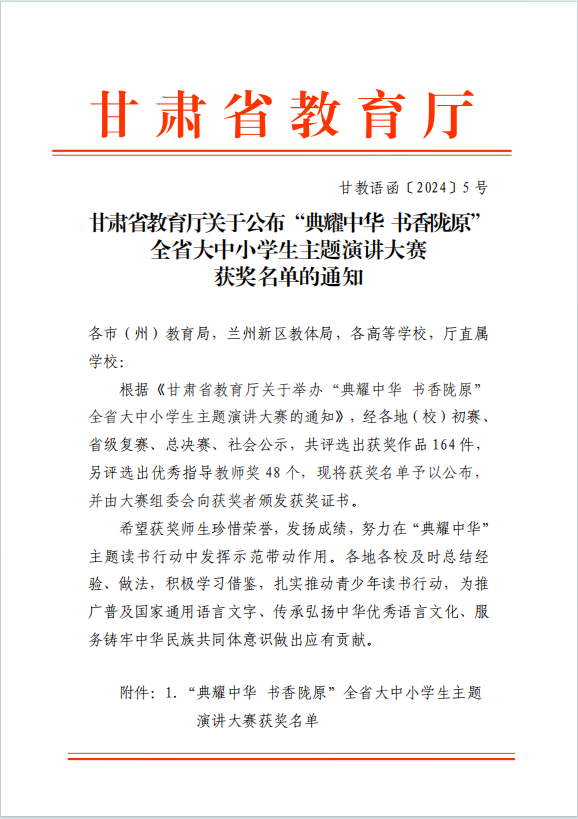 甘肃省教育厅

甘教语函〔2024〕5号

甘肃省教育厅关于公布“典耀中华 书香陇原”全省大中小学生主题演讲大赛获奖名单的通知

各市（州）教育局，兰州新区教体局，各高等学校，厅直属学校：

根据《甘肃省教育厅关于举办“典耀中华 书香陇原”全省大中小学生主题演讲大赛的通知》，经各地（校）初赛、省级复赛、总决赛、社会公示，共评选出获奖作品164件，另评选出优秀指导教师奖48个，现将获奖名单予以公布，并由大赛组委会向获奖者颁发获奖证书。

希望获奖师生珍惜荣誉，发扬成绩，努力在“典耀中华”主题读书行动中发挥示范带动作用。各地各校及时总结经验、做法，积极学习借鉴，扎实推动青少年读书行动，为推广普及国家通用语言文字、传承弘扬中华优秀语言文化、服务铸牢中华民族共同体意识做出应有贡献。

附件：1.“典耀中华 书香陇原”全省大中小学生主题演讲大赛获奖名单